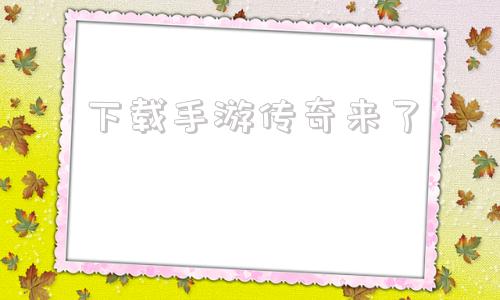 下载手游传奇来了